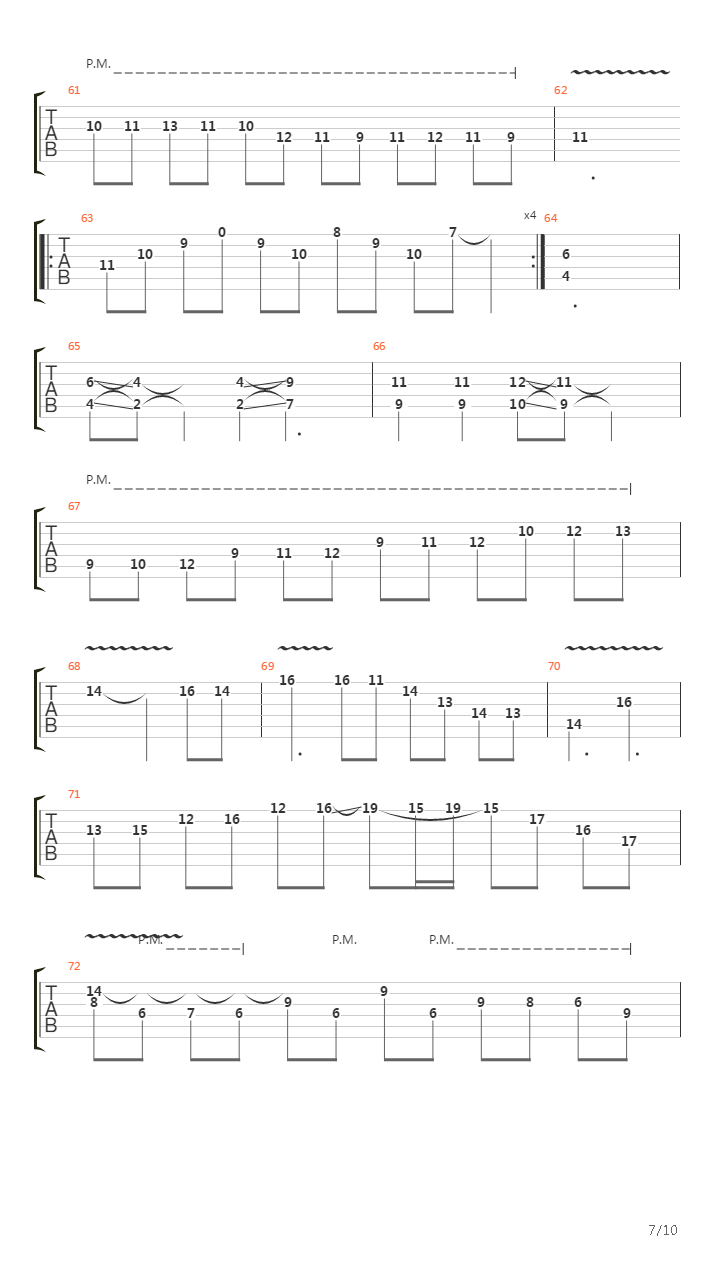 P.M.

61
T
A
B
10 11 13 11 10 12 11 9 11 12 11 9

62
11

63
T
A
B
11 10 9 0 9 10 8 9 10 7

x4
64
6
4

65
T
A
B
6 4 4 9
4 2 2 7

66
11 11 12 11
9 9 10 9

P.M.

67
T
A
B
9 10 12 9 11 12 9 11 12 10 12 13

68
T
A
B
14 16 14

69
16 16 11 14 13 14 13

70
14 16

71
T
A
B
13 15 12 16 12 16 19 15 19 15 17 16 17

P.M. P.M. P.M.

72
T
A
B
14
8 6 7 6 9 6 9 6 9 8 6 9

7/10